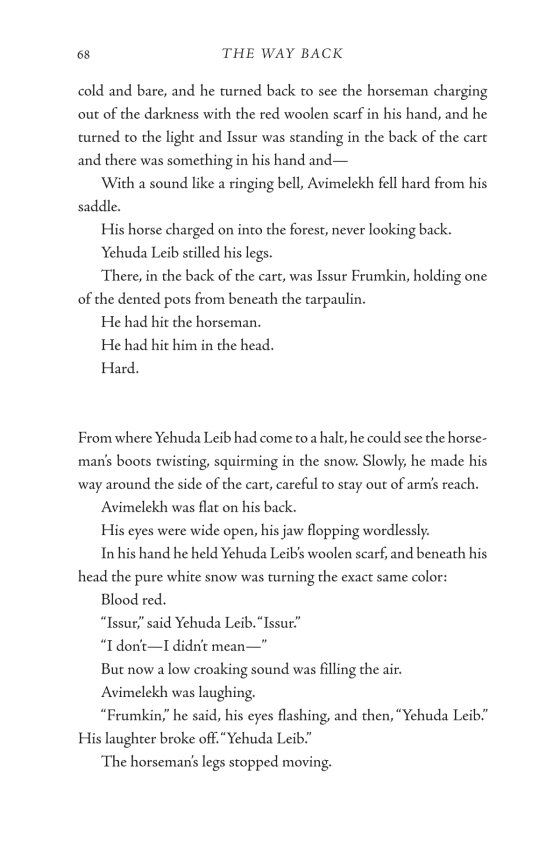 68 THE WAY BACK

cold and bare, and he turned back to see the horseman charging out of the darkness with the red woolen scarf in his hand, and he turned to the light and Issur was standing in the back of the cart and there was something in his hand and—

With a sound like a ringing bell, Avimelekh fell hard from his saddle.

His horse charged on into the forest, never looking back.

Yehuda Leib stilled his legs.

There, in the back of the cart, was Issur Frumkin, holding one of the dented pots from beneath the tarpaulin.

He had hit the horseman.

He had hit him in the head.

Hard.

From where Yehuda Leib had come to a halt, he could see the horseman's boots twisting, squirming in the snow. Slowly, he made his way around the side of the cart, careful to stay out of arm's reach.

Avimelekh was flat on his back.

His eyes were wide open, his jaw flopping wordlessly.

In his hand he held Yehuda Leib's woolen scarf, and beneath his head the pure white snow was turning the exact same color:

Blood red.

"Issur," said Yehuda Leib. "Issur."

"I don't—I didn't mean—"

But now a low croaking sound was filling the air.

Avimelekh was laughing.

"Frumkin," he said, his eyes flashing, and then, "Yehuda Leib." His laughter broke off. "Yehuda Leib."

The horseman's legs stopped moving.